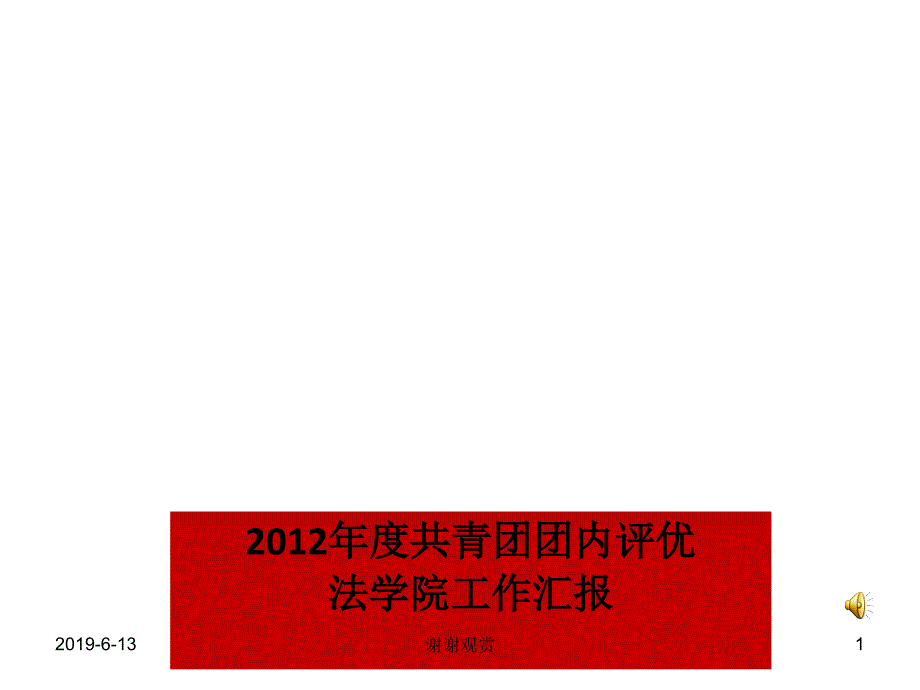 2012年度共青团团内评优
法学院工作汇报

2019-6-13

谢谢观赏

1